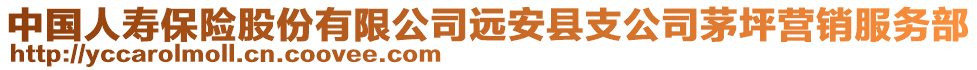 中国人寿保险股份有限公司远安县支公司茅坪营销服务部
http://yccarolmoll.cn.coovee.com